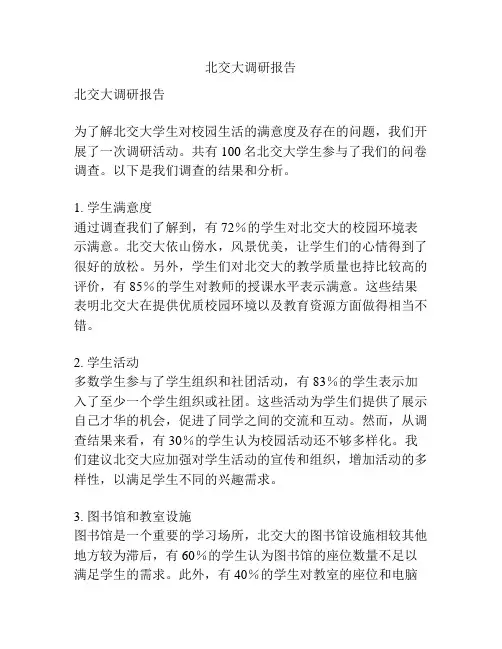 北交大调研报告

北交大调研报告

为了解北交大学生对校园生活的满意度及存在的问题，我们开展了一次调研活动。共有 100 名北交大学生参与了我们的问卷调查。以下是我们调查的结果和分析。

1. 学生满意度
通过调查我们了解到，有 72%的学生对北交大的校园环境表示满意。北交大依山傍水，风景优美，让学生们的心情得到了很好的放松。另外，学生们对北交大的教学质量也持比较高的评价，有 85%的学生对教师的授课水平表示满意。这些结果表明北交大在提供优质校园环境以及教育资源方面做得相当不错。

2. 学生活动
多数学生参与了学生组织和社团活动，有 83%的学生表示加入了至少一个学生组织或社团。这些活动为学生们提供了展示自己才华的机会，促进了同学之间的交流和互动。然而，从调查结果来看，有 30%的学生认为校园活动还不够多样化。我们建议北交大应加强对学生活动的宣传和组织，增加活动的多样性，以满足学生不同的兴趣需求。

3. 图书馆和教室设施
图书馆是一个重要的学习场所，北交大的图书馆设施相较其他地方较为滞后，有 60%的学生认为图书馆的座位数量不足以满足学生的需求。此外，有 40%的学生对教室的座位和电脑